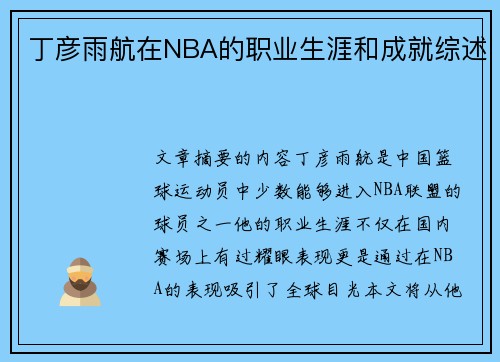 丁彦雨航在NBA的职业生涯和成就综述

文章摘要的内容丁彦雨航是中国篮球运动员中少数能够进入NBA联盟的球员之一他的职业生涯不仅在国内赛场上有过耀眼表现更是通过在NBA的表现吸引了全球目光本文将从他